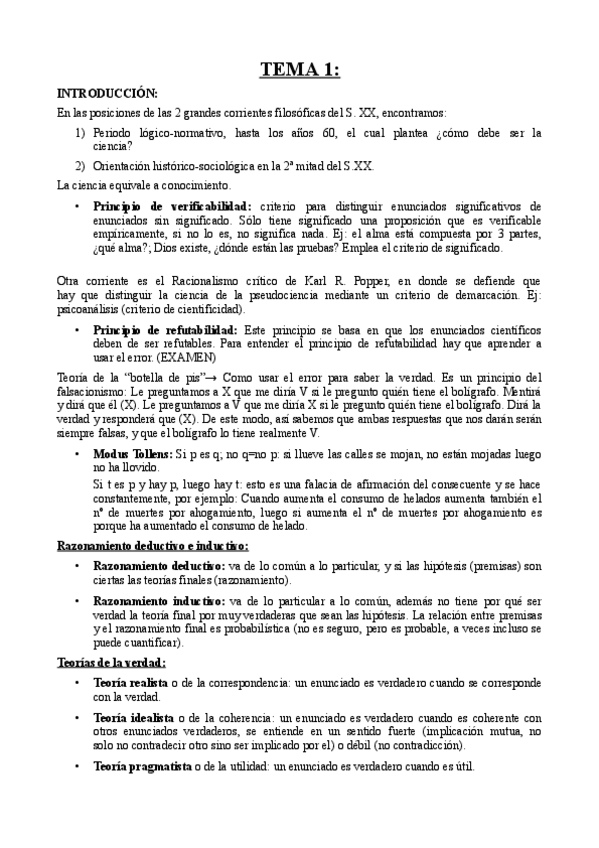 TEMA 1:

INTRODUCCIÓN:

En las posiciones de las 2 grandes corrientes filosóficas del S. XX, encontramos:

1) Periodo lógico-normativo, hasta los años 60, el cual plantea ¿cómo debe ser la ciencia?

2) Orientación histórico-sociológica en la 2ª mitad del S.XX.

La ciencia equivale a conocimiento.

• Principio de verificabilidad: criterio para distinguir enunciados significativos de enunciados sin significado. Sólo tiene significado una proposición que es verificable empíricamente, si no lo es, no significa nada. Ej: el alma está compuesta por 3 partes, ¿qué alma?; Dios existe, ¿dónde están las pruebas? Emplea el criterio de significado.

Otra corriente es el Racionalismo crítico de Karl R. Popper, en donde se defiende que hay que distinguir la ciencia de la pseudociencia mediante un criterio de demarcación. Ej: psicoanálisis (criterio de cientificidad).

• Principio de refutabilidad: Este principio se basa en que los enunciados científicos deben de ser refutables. Para entender el principio de refutabilidad hay que aprender a usar el error. (EXAMEN)

Teoría de la "botella de pis"→ Como usar el error para saber la verdad. Es un principio del falsacionismo: Le preguntamos a X que me diría V si le pregunto quién tiene el bolígrafo. Mentirá y dirá que él (X). Le preguntamos a V que me diría X si le pregunto quién tiene el bolígrafo. Dirá la verdad y responderá que (X). De este modo, así sabemos que ambas respuestas que nos darán serán siempre falsas, y que el bolígrafo lo tiene realmente V.

• Modus Tollens: Si p es q; no q=no p: si llueve las calles se mojan, no están mojadas luego no ha llovido.

Si t es p y hay p, luego hay t: esto es una falacia de afirmación del consecuente y se hace constantemente, por ejemplo: Cuando aumenta el consumo de helados aumenta también el nº de muertes por ahogamiento, luego si aumenta el nº de muertes por ahogamiento es porque ha aumentado el consumo de helado.

Razonamiento deductivo e inductivo:

• Razonamiento deductivo: va de lo común a lo particular, y si las hipótesis (premisas) son ciertas las teorías finales (razonamiento).

• Razonamiento inductivo: va de lo particular a lo común, además no tiene por qué ser verdad la teoría final por muy verdaderas que sean las hipótesis. La relación entre premisas y el razonamiento final es probabilística (no es seguro, pero es probable, a veces incluso se puede cuantificar).

Teorías de la verdad:

• Teoría realista o de la correspondencia: un enunciado es verdadero cuando se corresponde con la verdad.

• Teoría idealista o de la coherencia: un enunciado es verdadero cuando es coherente con otros enunciados verdaderos, se entiende en un sentido fuerte (implicación mutua, no solo no contradecir otro sino ser implicado por el) o débil (no contradicción).

• Teoría pragmatista o de la utilidad: un enunciado es verdadero cuando es útil.